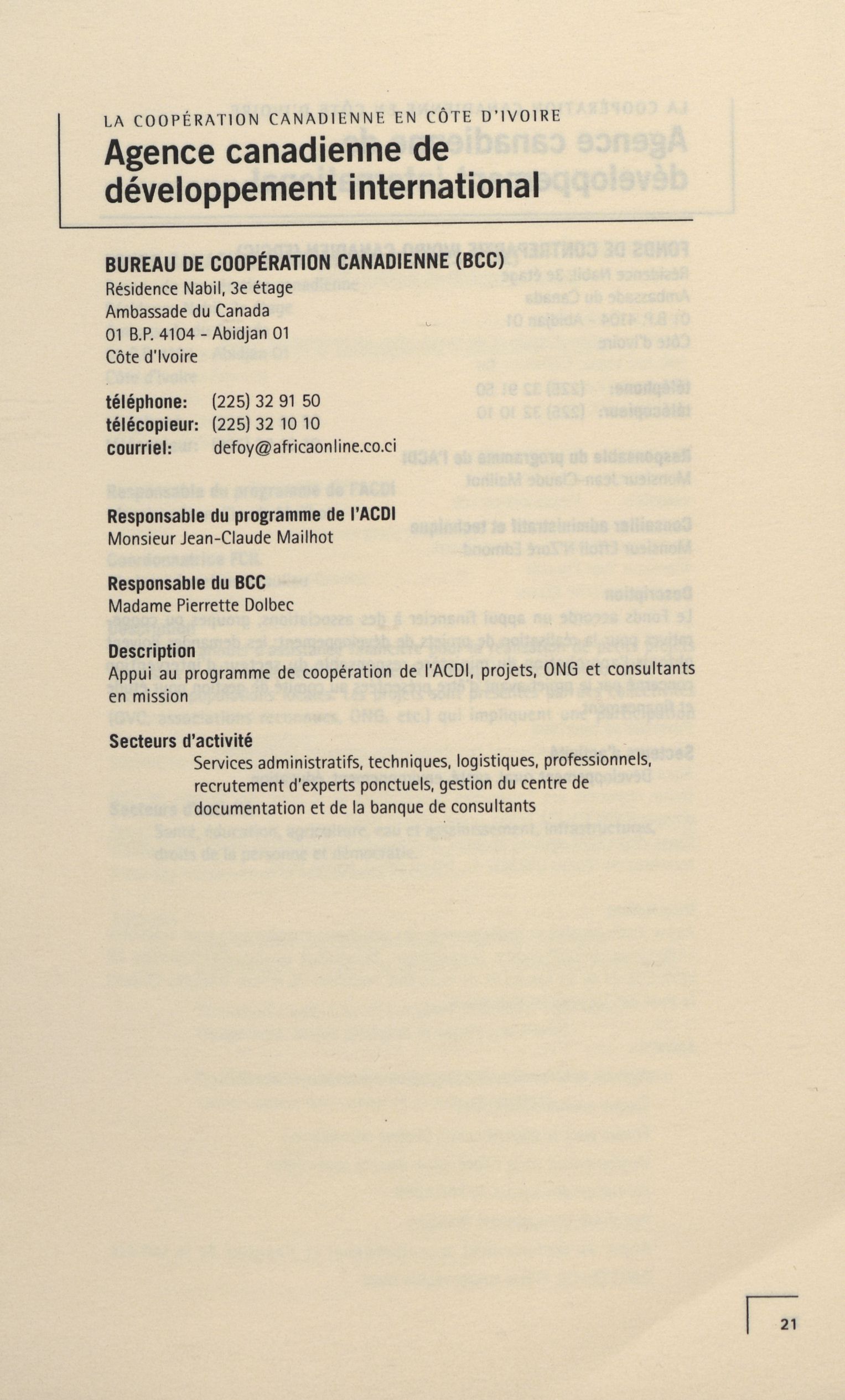 LA COOPÉRATION CANADIENNE EN CÔTE D'IVOIRE

Agence canadienne de développement international

BUREAU DE COOPÉRATION CANADIENNE (BCC)
Résidence Nabil, 3e étage
Ambassade du Canada
01 B.P. 4104 - Abidjan 01
Côte d'Ivoire

téléphone: (225) 32 91 50
télécopieur: (225) 32 10 10
courriel: defoy@africaonline.co.ci

Responsable du programme de l'ACDI
Monsieur Jean-Claude Mailhot

Responsable du BCC
Madame Pierrette Dolbec

Description
Appui au programme de coopération de l'ACDI, projets, ONG et consultants en mission

Secteurs d'activité
Services administratifs, techniques, logistiques, professionnels, recrutement d'experts ponctuels, gestion du centre de documentation et de la banque de consultants

21